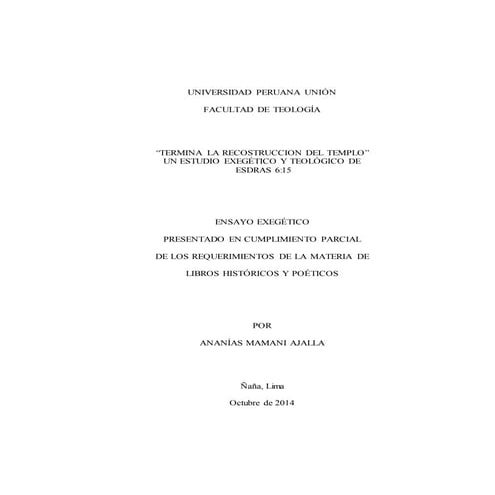 UNIVERSIDAD PERUANA UNIÓN

FACULTAD DE TEOLOGÍA

"TERMINA LA RECOSTRUCCION DEL TEMPLO" UN ESTUDIO EXEGÉTICO Y TEOLÓGICO DE ESDRAS 6:15

ENSAYO EXEGÉTICO

PRESENTADO EN CUMPLIMIENTO PARCIAL

DE LOS REQUERIMIENTOS DE LA MATERIA DE

LIBROS HISTÓRICOS Y POÉTICOS

POR

ANANÍAS MAMANI AJALLA

Ñaña, Lima

Octubre de 2014